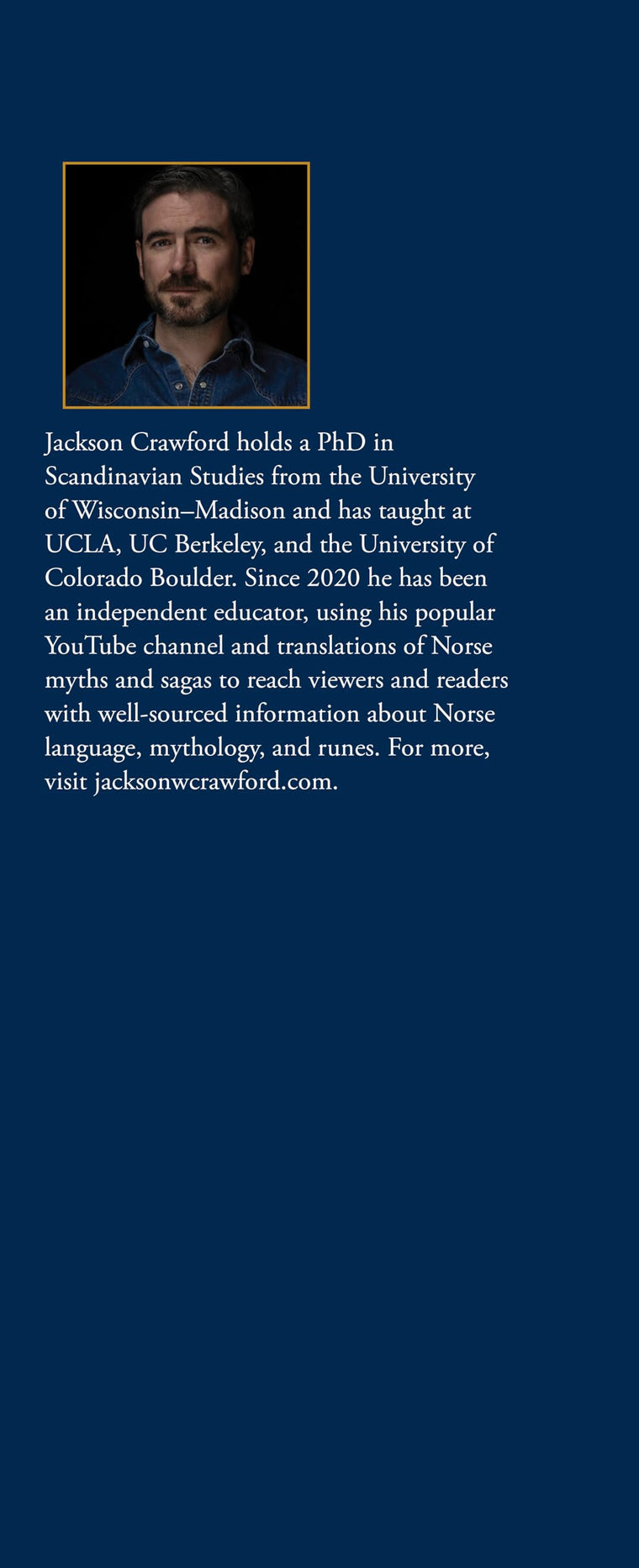 Jackson Crawford holds a PhD in Scandinavian Studies from the University of Wisconsin–Madison and has taught at UCLA, UC Berkeley, and the University of Colorado Boulder. Since 2020 he has been an independent educator, using his popular YouTube channel and translations of Norse myths and sagas to reach viewers and readers with well-sourced information about Norse language, mythology, and runes. For more, visit jacksonwcrawford.com.